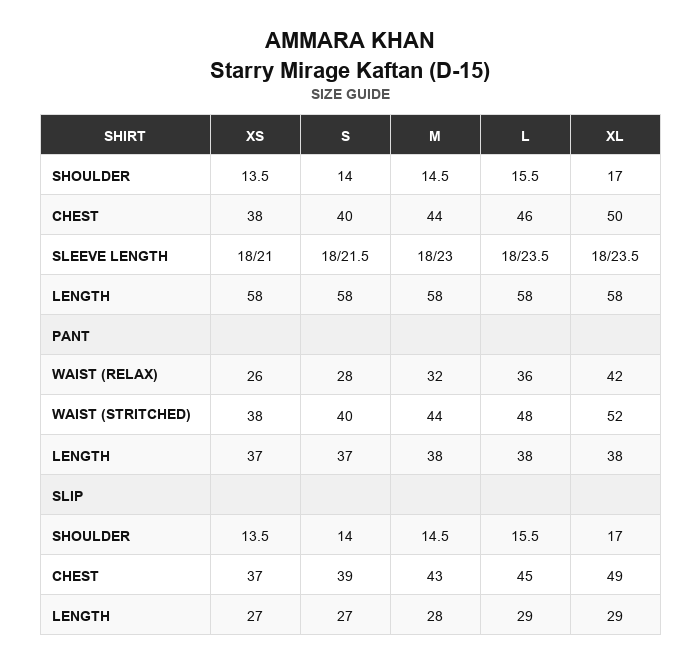 AMMARA KHAN
Starry Mirage Kaftan (D-15)
SIZE GUIDE

| SHIRT | XS | S | M | L | XL |
|---|---|---|---|---|---|
| SHOULDER | 13.5 | 14 | 14.5 | 15.5 | 17 |
| CHEST | 38 | 40 | 44 | 46 | 50 |
| SLEEVE LENGTH | 18/21 | 18/21.5 | 18/23 | 18/23.5 | 18/23.5 |
| LENGTH | 58 | 58 | 58 | 58 | 58 |
| PANT | | | | | |
| WAIST (RELAX) | 26 | 28 | 32 | 36 | 42 |
| WAIST (STRITCHED) | 38 | 40 | 44 | 48 | 52 |
| LENGTH | 37 | 37 | 38 | 38 | 38 |
| SLIP | | | | | |
| SHOULDER | 13.5 | 14 | 14.5 | 15.5 | 17 |
| CHEST | 37 | 39 | 43 | 45 | 49 |
| LENGTH | 27 | 27 | 28 | 29 | 29 |